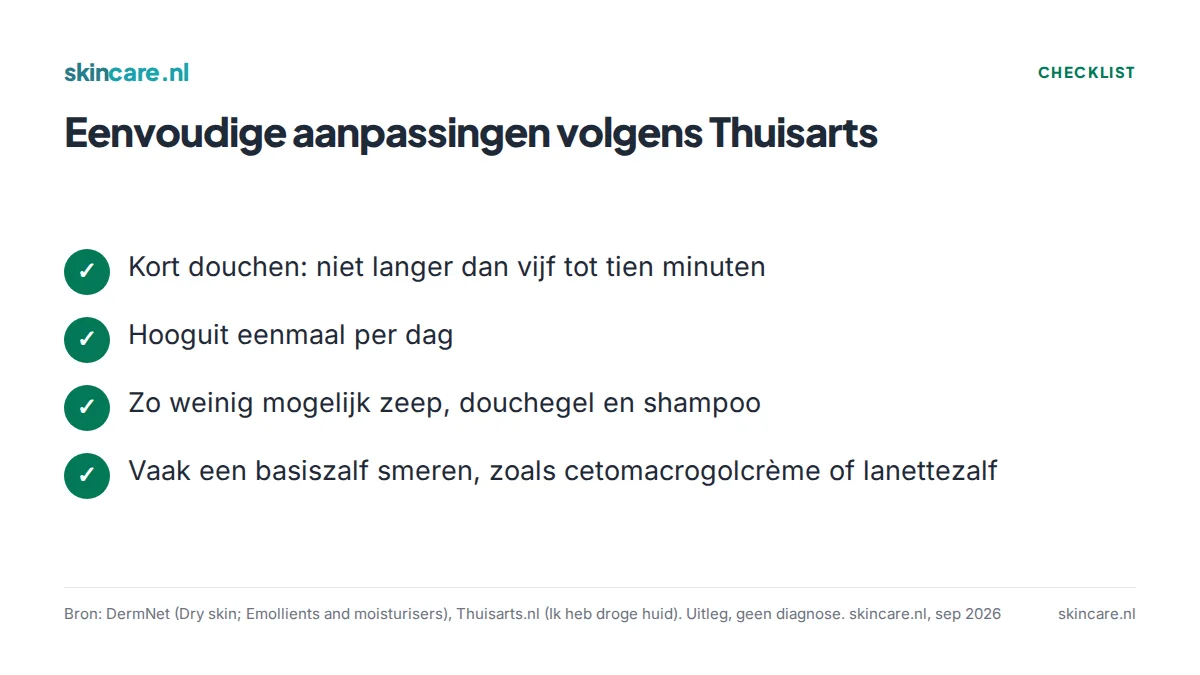 skincare.nl

CHECKLIST

Eenvoudige aanpassingen volgens Thuisarts

✓ Kort douchen: niet langer dan vijf tot tien minuten

✓ Hooguit eenmaal per dag

✓ Zo weinig mogelijk zeep, douchegel en shampoo

✓ Vaak een basiszalf smeren, zoals cetomacrogolcrème of lanettezalf

Bron: DermNet (Dry skin; Emollients and moisturisers), Thuisarts.nl (Ik heb droge huid). Uitleg, geen diagnose. skincare.nl, sep 2026

skincare.nl